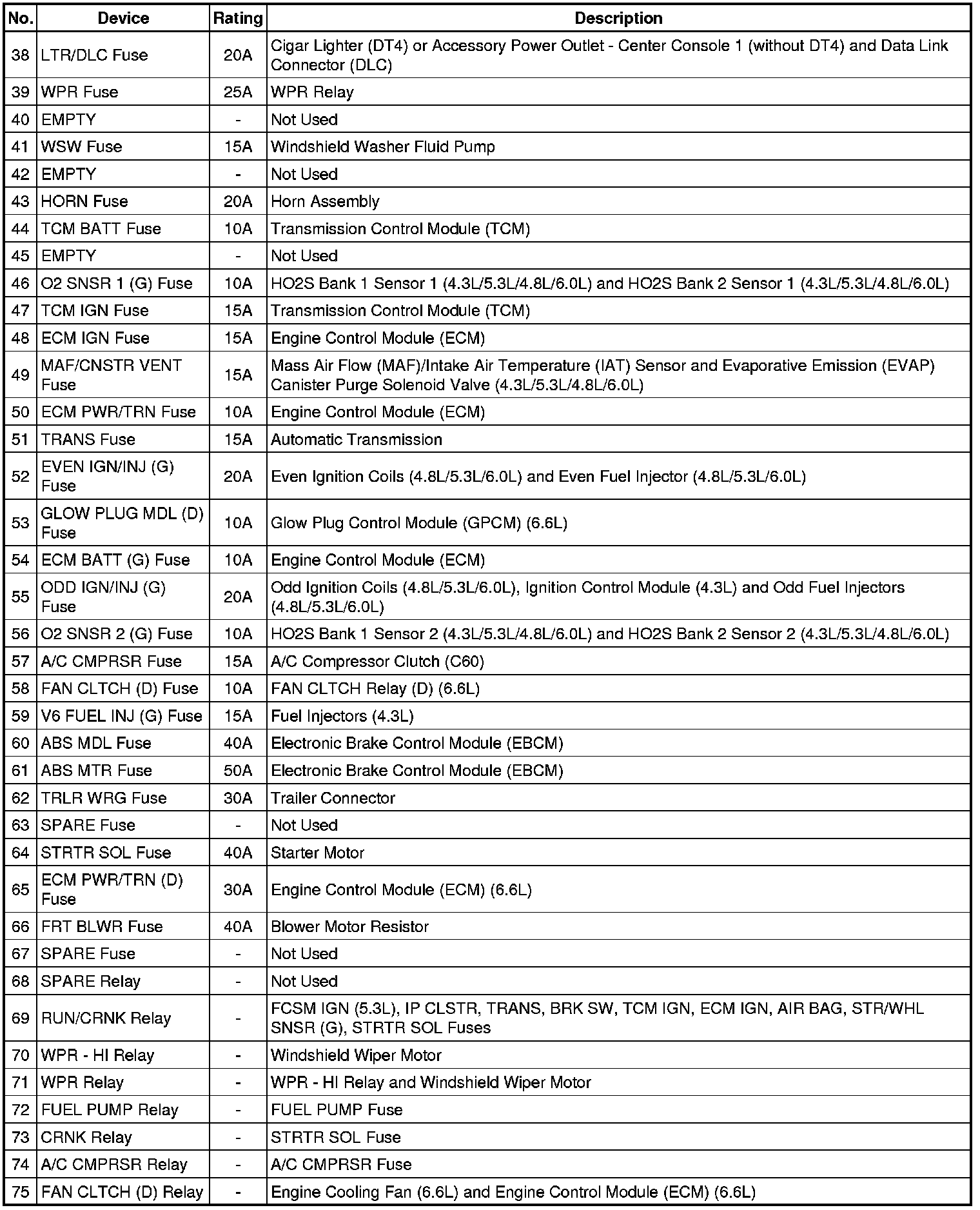 | No. | Device | Rating | Description |
|---|---|---|---|
| 38 | LTR/DLC Fuse | 20A | Cigar Lighter (DT4) or Accessory Power Outlet - Center Console 1 (without DT4) and Data Link Connector (DLC) |
| 39 | WPR Fuse | 25A | WPR Relay |
| 40 | EMPTY | - | Not Used |
| 41 | WSW Fuse | 15A | Windshield Washer Fluid Pump |
| 42 | EMPTY | - | Not Used |
| 43 | HORN Fuse | 20A | Horn Assembly |
| 44 | TCM BATT Fuse | 10A | Transmission Control Module (TCM) |
| 45 | EMPTY | - | Not Used |
| 46 | O2 SNSR 1 (G) Fuse | 10A | HO2S Bank 1 Sensor 1 (4.3L/5.3L/4.8L/6.0L) and HO2S Bank 2 Sensor 1 (4.3L/5.3L/4.8L/6.0L) |
| 47 | TCM IGN Fuse | 15A | Transmission Control Module (TCM) |
| 48 | ECM IGN Fuse | 15A | Engine Control Module (ECM) |
| 49 | MAF/CNSTR VENT Fuse | 15A | Mass Air Flow (MAF)/Intake Air Temperature (IAT) Sensor and Evaporative Emission (EVAP) Canister Purge Solenoid Valve (4.3L/5.3L/4.8L/6.0L) |
| 50 | ECM PWR/TRN Fuse | 10A | Engine Control Module (ECM) |
| 51 | TRANS Fuse | 15A | Automatic Transmission |
| 52 | EVEN IGN/INJ (G) Fuse | 20A | Even Ignition Coils (4.8L/5.3L/6.0L) and Even Fuel Injector (4.8L/5.3L/6.0L) |
| 53 | GLOW PLUG MDL (D) Fuse | 10A | Glow Plug Control Module (GPCM) (6.6L) |
| 54 | ECM BATT (G) Fuse | 10A | Engine Control Module (ECM) |
| 55 | ODD IGN/INJ (G) Fuse | 20A | Odd Ignition Coils (4.8L/5.3L/6.0L), Ignition Control Module (4.3L) and Odd Fuel Injectors (4.8L/5.3L/6.0L) |
| 56 | O2 SNSR 2 (G) Fuse | 10A | HO2S Bank 1 Sensor 2 (4.3L/5.3L/4.8L/6.0L) and HO2S Bank 2 Sensor 2 (4.3L/5.3L/4.8L/6.0L) |
| 57 | A/C CMPRSR Fuse | 15A | A/C Compressor Clutch (C60) |
| 58 | FAN CLTCH (D) Fuse | 10A | FAN CLTCH Relay (D) (6.6L) |
| 59 | V6 FUEL INJ (G) Fuse | 15A | Fuel Injectors (4.3L) |
| 60 | ABS MDL Fuse | 40A | Electronic Brake Control Module (EBCM) |
| 61 | ABS MTR Fuse | 50A | Electronic Brake Control Module (EBCM) |
| 62 | TRLR WRG Fuse | 30A | Trailer Connector |
| 63 | SPARE Fuse | - | Not Used |
| 64 | STRTR SOL Fuse | 40A | Starter Motor |
| 65 | ECM PWR/TRN (D) Fuse | 30A | Engine Control Module (ECM) (6.6L) |
| 66 | FRT BLWR Fuse | 40A | Blower Motor Resistor |
| 67 | SPARE Fuse | - | Not Used |
| 68 | SPARE Relay | - | Not Used |
| 69 | RUN/CRNK Relay | - | FCSM IGN (5.3L), IP CLSTR, TRANS, BRK SW, TCM IGN, ECM IGN, AIR BAG, STR/WHL SNSR (G), STRTR SOL Fuses |
| 70 | WPR - HI Relay | - | Windshield Wiper Motor |
| 71 | WPR Relay | - | WPR - HI Relay and Windshield Wiper Motor |
| 72 | FUEL PUMP Relay | - | FUEL PUMP Fuse |
| 73 | CRNK Relay | - | STRTR SOL Fuse |
| 74 | A/C CMPRSR Relay | - | A/C CMPRSR Fuse |
| 75 | FAN CLTCH (D) Relay | - | Engine Cooling Fan (6.6L) and Engine Control Module (ECM) (6.6L) |